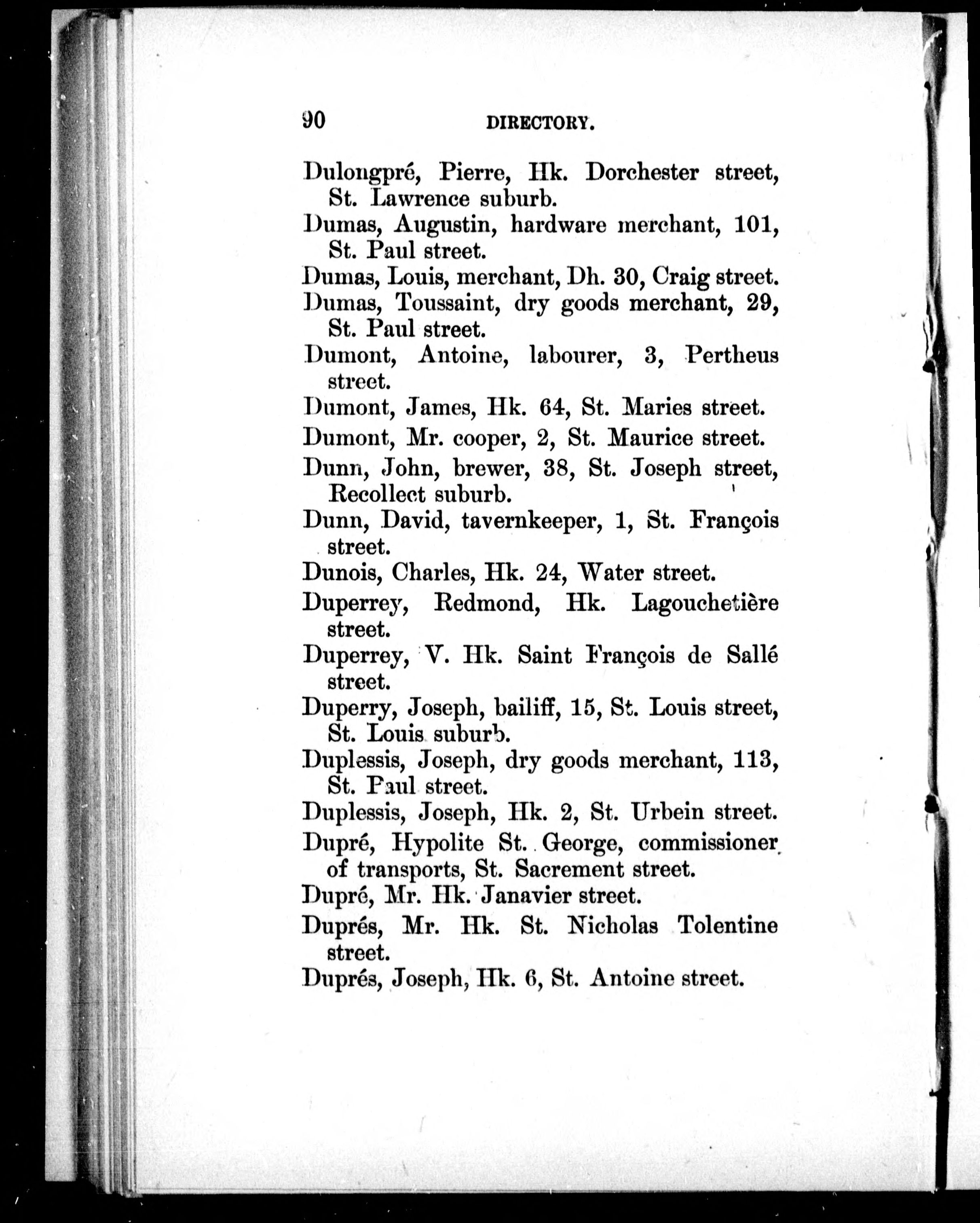 90 DIRECTORY.

Dulongpré, Pierre, Hk. Dorchester street, St. Lawrence suburb.

Dumas, Augustin, hardware merchant, 101, St. Paul street.

Dumas, Louis, merchant, Dh. 30, Craig street.

Dumas, Toussaint, dry goods merchant, 29, St. Paul street.

Dumont, Antoine, labourer, 3, Pertheus street.

Dumont, James, Hk. 64, St. Maries street.

Dumont, Mr. cooper, 2, St. Maurice street.

Dunn, John, brewer, 38, St. Joseph street, Recollect suburb.

Dunn, David, tavernkeeper, 1, St. François street.

Dunois, Charles, Hk. 24, Water street.

Duperrey, Redmond, Hk. Lagouchetière street.

Duperrey, V. Hk. Saint François de Sallé street.

Duperry, Joseph, bailiff, 15, St. Louis street, St. Louis suburb.

Duplessis, Joseph, dry goods merchant, 113, St. Paul street.

Duplessis, Joseph, Hk. 2, St. Urbein street.

Dupré, Hypolite St. George, commissioner of transports, St. Sacrement street.

Dupré, Mr. Hk. Janavier street.

Duprés, Mr. Hk. St. Nicholas Tolentine street.

Duprés, Joseph, Hk. 6, St. Antoine street.